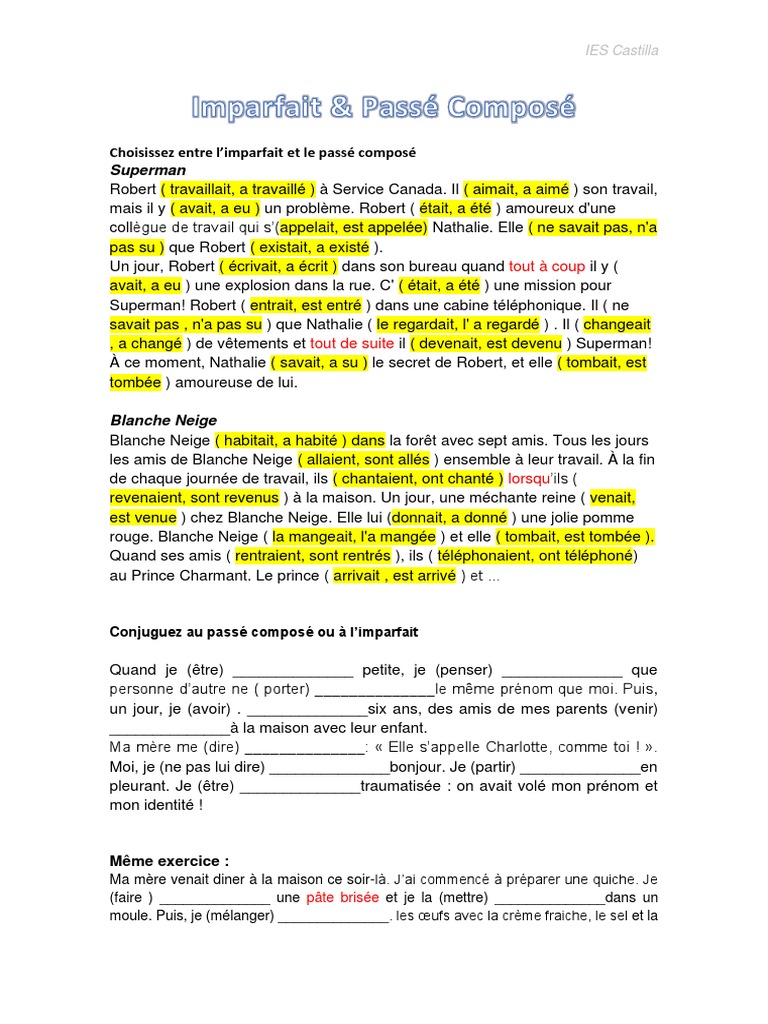 IES Castilla

Imparfait & Passé Composé

Choisissez entre l'imparfait et le passé composé

Superman

Robert ( travaillait, a travaillé ) à Service Canada. Il ( aimait, a aimé ) son travail, mais il y ( avait, a eu ) un problème. Robert ( était, a été ) amoureux d'une collègue de travail qui s'(appelait, est appelée) Nathalie. Elle ( ne savait pas, n'a pas su ) que Robert ( existait, a existé ).
Un jour, Robert ( écrivait, a écrit ) dans son bureau quand tout à coup il y ( avait, a eu ) une explosion dans la rue. C' ( était, a été ) une mission pour Superman! Robert ( entrait, est entré ) dans une cabine téléphonique. Il ( ne savait pas , n'a pas su ) que Nathalie ( le regardait, l' a regardé ) . Il ( changeait , a changé ) de vêtements et tout de suite il ( devenait, est devenu ) Superman! À ce moment, Nathalie ( savait, a su ) le secret de Robert, et elle ( tombait, est tombée ) amoureuse de lui.

Blanche Neige

Blanche Neige ( habitait, a habité ) dans la forêt avec sept amis. Tous les jours les amis de Blanche Neige ( allaient, sont allés ) ensemble à leur travail. À la fin de chaque journée de travail, ils ( chantaient, ont chanté ) lorsqu'ils ( revenaient, sont revenus ) à la maison. Un jour, une méchante reine ( venait, est venue ) chez Blanche Neige. Elle lui (donnait, a donné ) une jolie pomme rouge. Blanche Neige ( la mangeait, l'a mangée ) et elle ( tombait, est tombée ). Quand ses amis ( rentraient, sont rentrés ), ils ( téléphonaient, ont téléphoné) au Prince Charmant. Le prince ( arrivait , est arrivé ) et ...

Conjuguez au passé composé ou à l'imparfait

Quand je (être) ______________ petite, je (penser) ______________ que personne d'autre ne ( porter) ______________le même prénom que moi. Puis, un jour, je (avoir) . ______________six ans, des amis de mes parents (venir) ______________à la maison avec leur enfant.
Ma mère me (dire) ______________: « Elle s'appelle Charlotte, comme toi ! ». Moi, je (ne pas lui dire) ______________bonjour. Je (partir) ______________en pleurant. Je (être) ______________traumatisée : on avait volé mon prénom et mon identité !

Même exercice :

Ma mère venait diner à la maison ce soir-là. J'ai commencé à préparer une quiche. Je (faire ) ______________ une pâte brisée et je la (mettre) ______________dans un moule. Puis, je (mélanger) ______________. les œufs avec la crème fraiche, le sel et la